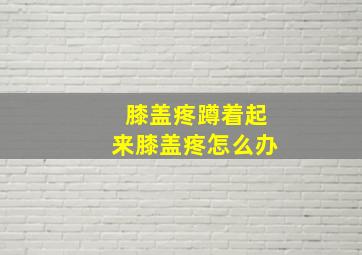 膝盖疼蹲着起来膝盖疼怎么办